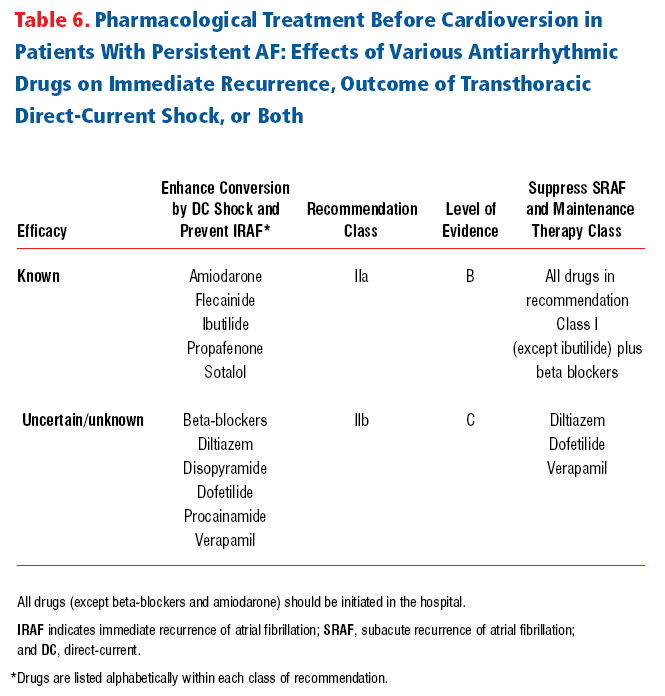 Table 6. Pharmacological Treatment Before Cardioversion in Patients With Persistent AF: Effects of Various Antiarrhythmic Drugs on Immediate Recurrence, Outcome of Transthoracic Direct-Current Shock, or Both

| Efficacy | Enhance Conversion by DC Shock and Prevent IRAF* | Recommendation Class | Level of Evidence | Suppress SRAF and Maintenance Therapy Class |
|---|---|---|---|---|
| Known | Amiodarone Flecainide Ibutilide Propafenone Sotalol | IIa | B | All drugs in recommendation Class I (except ibutilide) plus beta blockers |
| Uncertain/unknown | Beta-blockers Diltiazem Disopyramide Dofetilide Procainamide Verapamil | IIb | C | Diltiazem Dofetilide Verapamil |

All drugs (except beta-blockers and amiodarone) should be initiated in the hospital.

IRAF indicates immediate recurrence of atrial fibrillation; SRAF, subacute recurrence of atrial fibrillation; and DC, direct-current.

*Drugs are listed alphabetically within each class of recommendation.